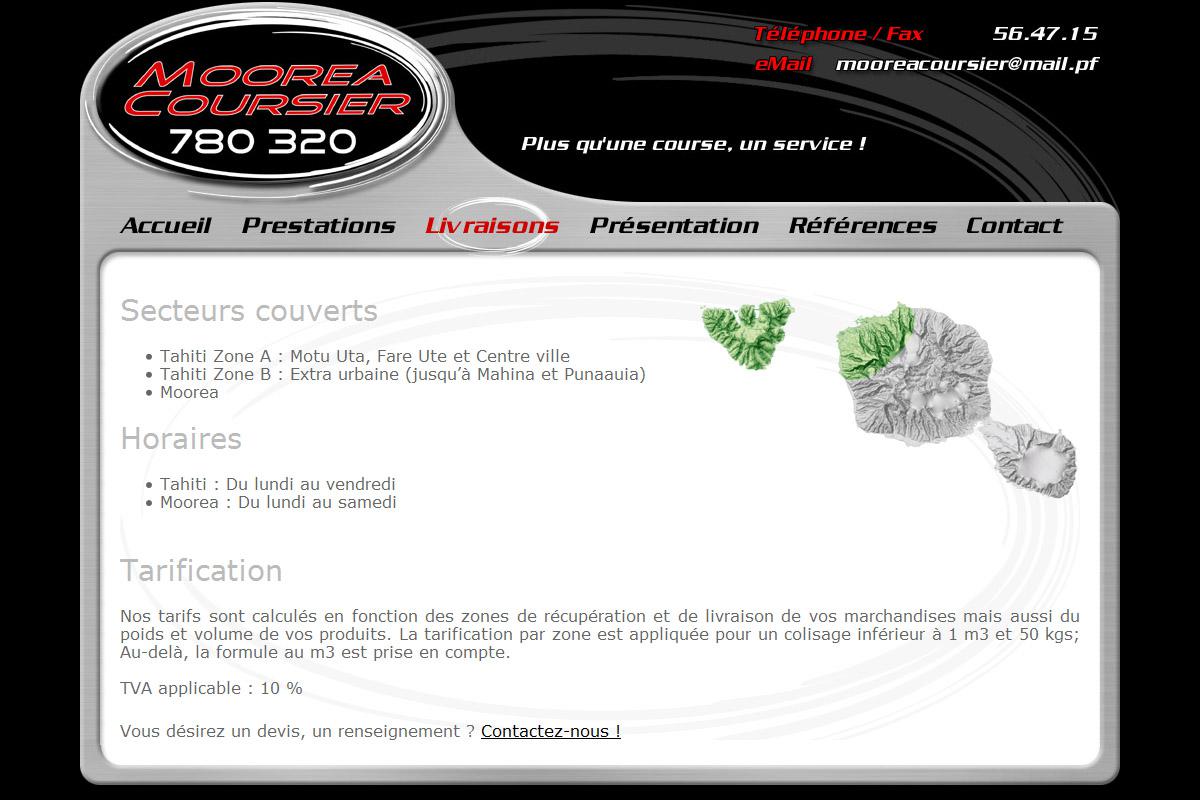 MOOREA COURSIER
780 320

Téléphone / Fax 56.47.15
eMail mooreacoursier@mail.pf

Plus qu'une course, un service !

Accueil Prestations Livraisons Présentation Références Contact

Secteurs couverts

• Tahiti Zone A : Motu Uta, Fare Ute et Centre ville
• Tahiti Zone B : Extra urbaine (jusqu'à Mahina et Punaauia)
• Moorea

Horaires

• Tahiti : Du lundi au vendredi
• Moorea : Du lundi au samedi

Tarification

Nos tarifs sont calculés en fonction des zones de récupération et de livraison de vos marchandises mais aussi du poids et volume de vos produits. La tarification par zone est appliquée pour un colisage inférieur à 1 m3 et 50 kgs; Au-delà, la formule au m3 est prise en compte.

TVA applicable : 10 %

Vous désirez un devis, un renseignement ? Contactez-nous !